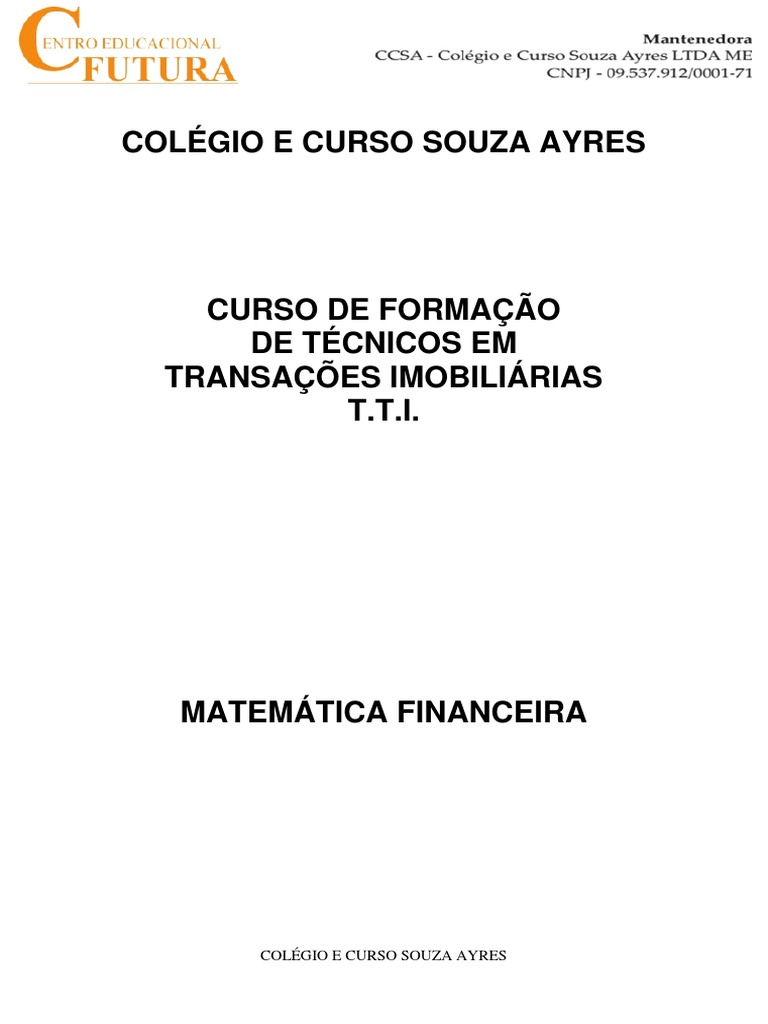 CENTRO EDUCACIONAL
FUTURA

Mantenedora
CCSA - Colégio e Curso Souza Ayres LTDA ME
CNPJ - 09.537.912/0001-71

COLÉGIO E CURSO SOUZA AYRES

CURSO DE FORMAÇÃO
DE TÉCNICOS EM
TRANSAÇÕES IMOBILIÁRIAS
T.T.I.

MATEMÁTICA FINANCEIRA

COLÉGIO E CURSO SOUZA AYRES